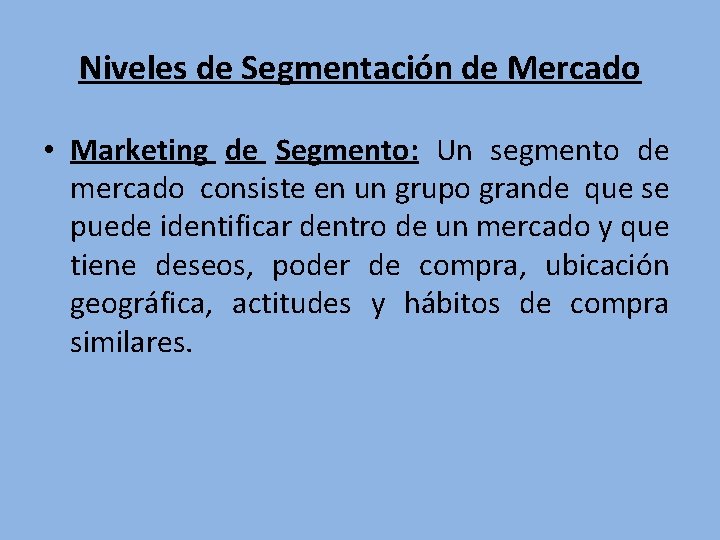 Niveles de Segmentación de Mercado

• Marketing de Segmento: Un segmento de mercado consiste en un grupo grande que se puede identificar dentro de un mercado y que tiene deseos, poder de compra, ubicación geográfica, actitudes y hábitos de compra similares.